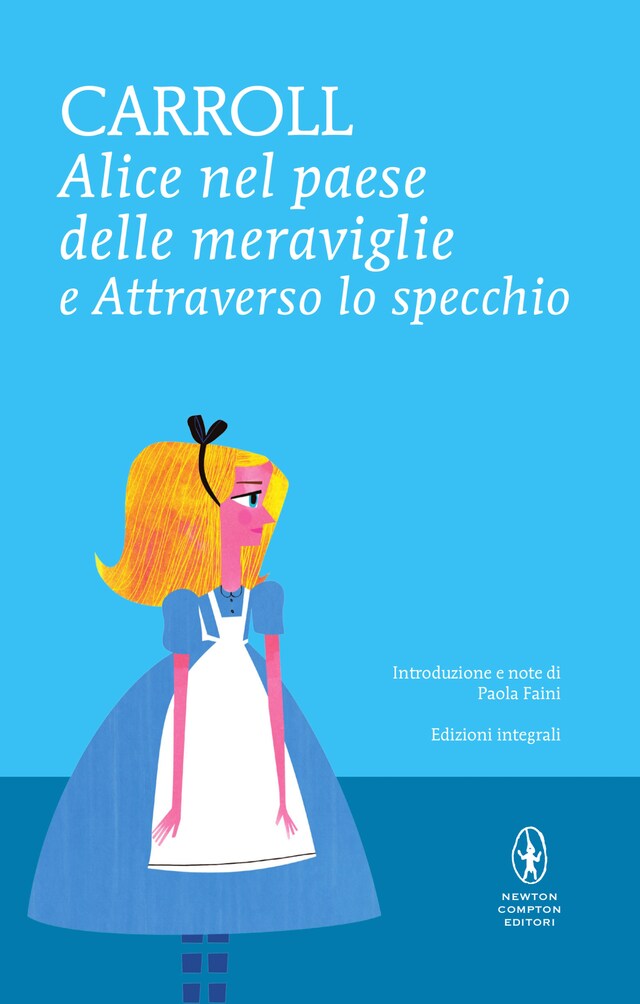 CARROLL
Alice nel paese delle meraviglie e Attraverso lo specchio

Introduzione e note di
Paola Faini

Edizioni integrali

NEWTON
COMPTON
EDITORI